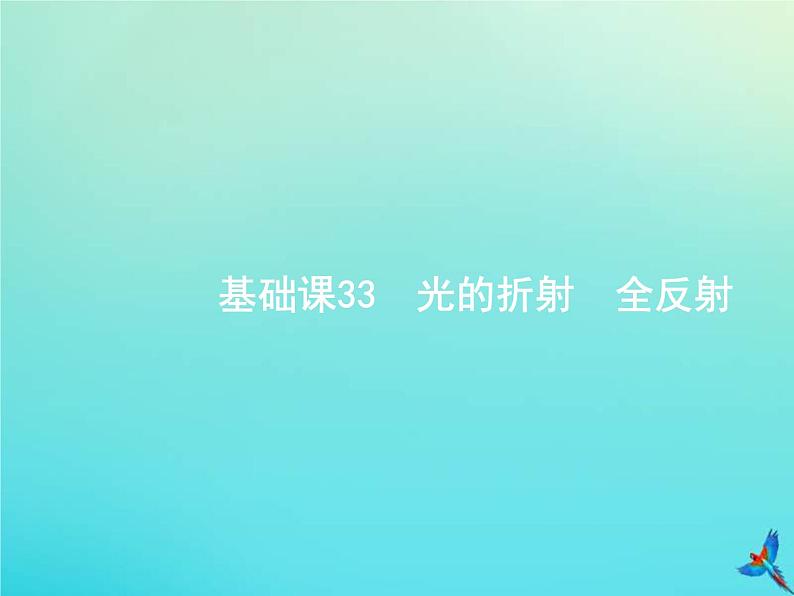 基础课33　光的折射　全反射